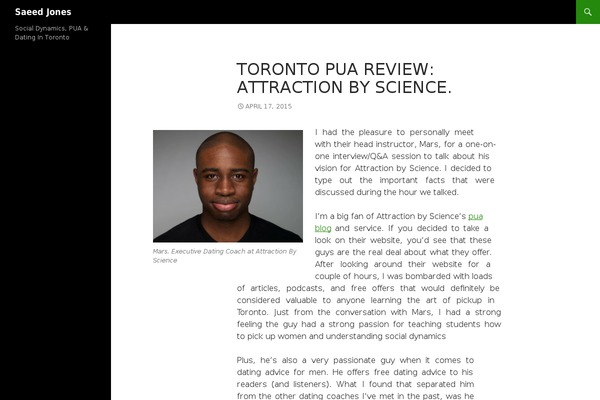 Saeed Jones

Social Dynamics, PUA & Dating In Toronto

TORONTO PUA REVIEW: ATTRACTION BY SCIENCE.

APRIL 17, 2015

Mars, Executive Dating Coach at Attraction By Science

I had the pleasure to personally meet with their head instructor, Mars, for a one-on-one interview/Q&A session to talk about his vision for Attraction by Science. I decided to type out the important facts that were discussed during the hour we talked.

I'm a big fan of Attraction by Science's pua blog and service. If you decided to take a look on their website, you'd see that these guys are the real deal about what they offer. After looking around their website for a couple of hours, I was bombarded with loads of articles, podcasts, and free offers that would definitely be considered valuable to anyone learning the art of pickup in Toronto. Just from the conversation with Mars, I had a strong feeling the guy had a strong passion for teaching students how to pick up women and understanding social dynamics

Plus, he's also a very passionate guy when it comes to dating advice for men. He offers free dating advice to his readers (and listeners). What I found that separated him from the other dating coaches I've met in the past, was he